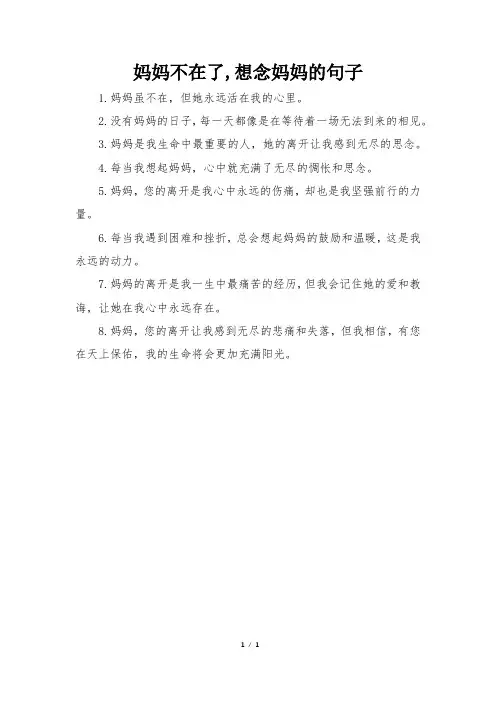 妈妈不在了,想念妈妈的句子

1.妈妈虽不在，但她永远活在我的心里。

2.没有妈妈的日子，每一天都像是在等待着一场无法到来的相见。

3.妈妈是我生命中最重要的人，她的离开让我感到无尽的思念。

4.每当我想起妈妈，心中就充满了无尽的惆怅和思念。

5.妈妈，您的离开是我心中永远的伤痛，却也是我坚强前行的力量。

6.每当我遇到困难和挫折，总会想起妈妈的鼓励和温暖，这是我永远的动力。

7.妈妈的离开是我一生中最痛苦的经历，但我会记住她的爱和教诲，让她在我心中永远存在。

8.妈妈，您的离开让我感到无尽的悲痛和失落，但我相信，有您在天上保佑，我的生命将会更加充满阳光。

1 / 1